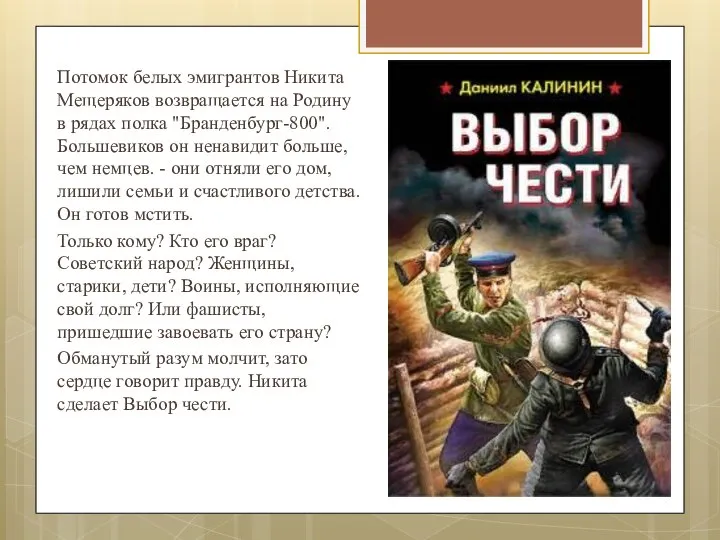 Потомок белых эмигрантов Никита Мещеряков возвращается на Родину в рядах полка "Бранденбург-800". Большевиков он ненавидит больше, чем немцев. - они отняли его дом, лишили семьи и счастливого детства. Он готов мстить.

Только кому? Кто его враг? Советский народ? Женщины, старики, дети? Воины, исполняющие свой долг? Или фашисты, пришедшие завоевать его страну?

Обманутый разум молчит, зато сердце говорит правду. Никита сделает Выбор чести.

Даниил КАЛИНИН

ВЫБОР ЧЕСТИ